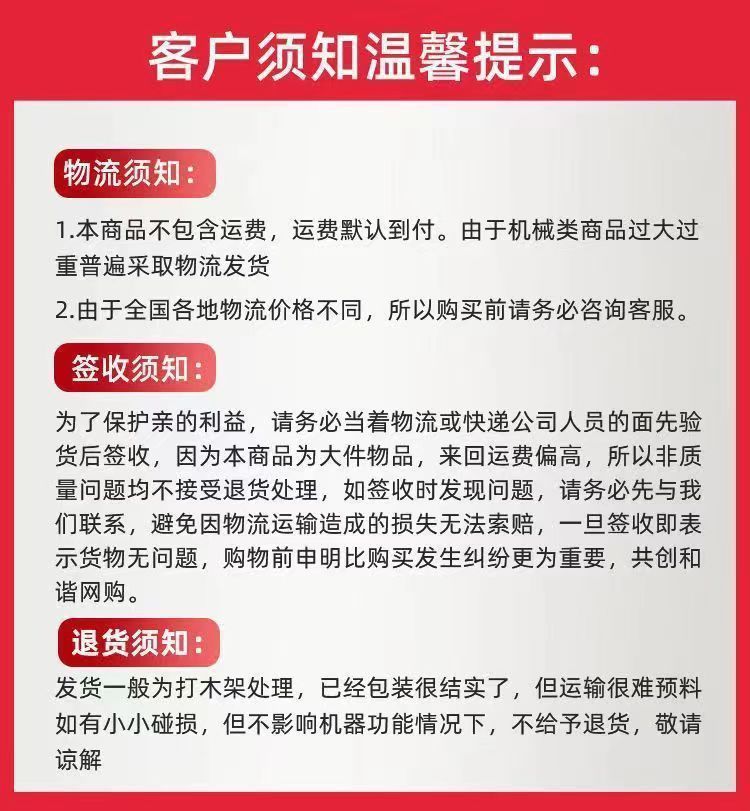 客户须知温馨提示：

物流须知：

1.本商品不包含运费，运费默认到付。由于机械类商品过大过重普遍采取物流发货

2.由于全国各地物流价格不同，所以购买前请务必咨询客服。

签收须知：

为了保护亲的利益，请务必当着物流或快递公司人员的面先验货后签收，因为本商品为大件物品，来回运费偏高，所以非质量问题均不接受退货处理，如签收时发现问题，请务必先与我们联系，避免因物流运输造成的损失无法索赔，一旦签收即表示货物无问题，购物前申明比购买发生纠纷更为重要，共创和谐网购。

退货须知：

发货一般为打木架处理，已经包装很结实了，但运输很难预料如有小小碰损，但不影响机器功能情况下，不给予退货，敬请谅解